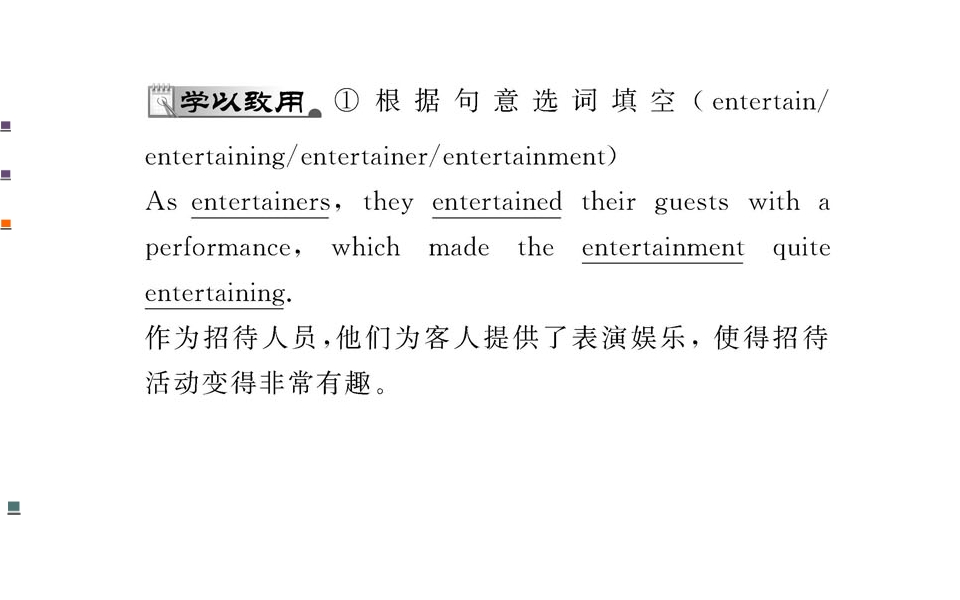 学以致用 ①根据句意选词填空(entertain/entertaining/entertainer/entertainment)

As entertainers, they entertained their guests with a performance, which made the entertainment quite entertaining.

作为招待人员,他们为客人提供了表演娱乐,使得招待活动变得非常有趣。